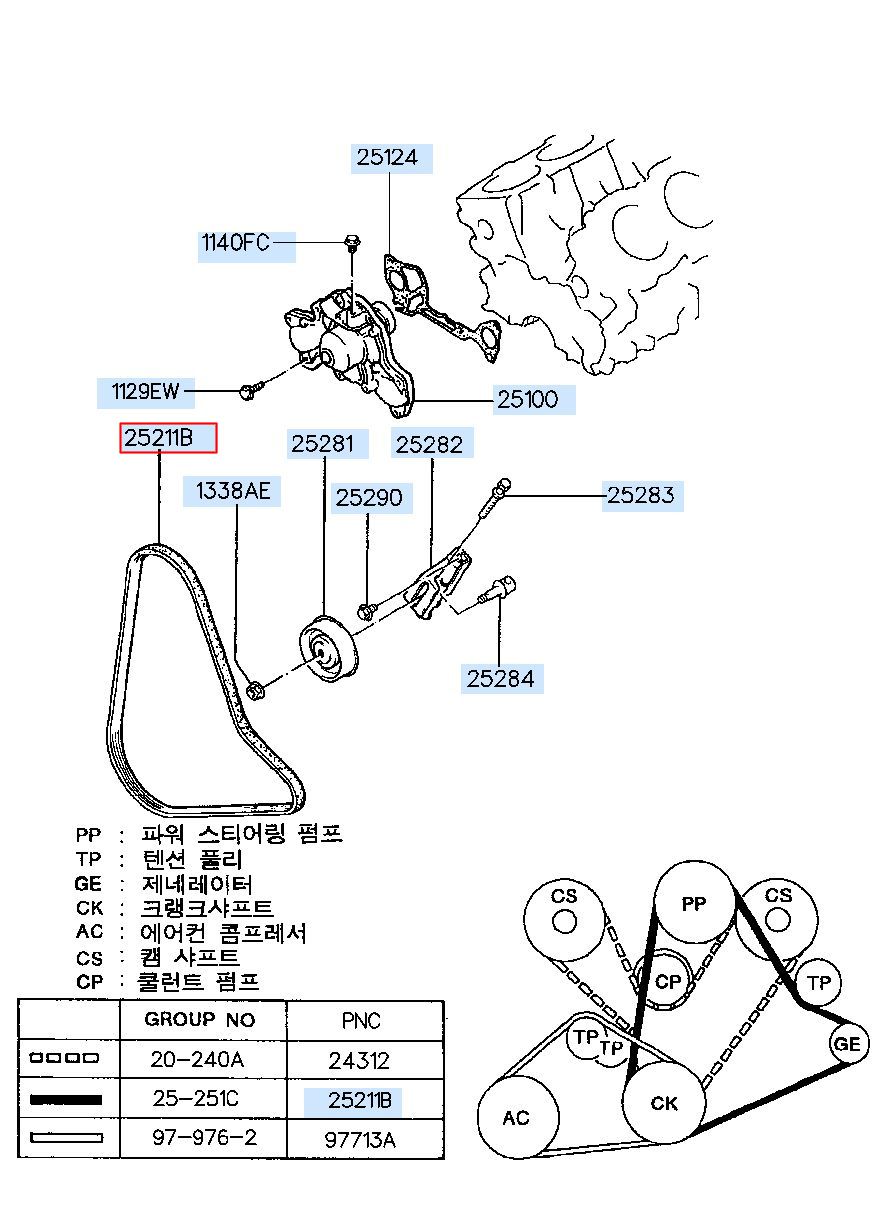 25124
1140FC
1129EW
25100
25211B
25281
25282
1338AE
25290
25283
25284

PP : 파워 스티어링 펌프
TP : 텐션 풀리
GE : 제네레이터
CK : 크랭크샤프트
AC : 에어컨 콤프레서
CS : 캠 샤프트
CP : 쿨런트 펌프

| | GROUP NO | PNC |
|---|---|---|
| | 20-240A | 24312 |
| | 25-251C | 25211B |
| | 97-976-2 | 97713A |

CS
PP
CS
CP
TP
TP
TP
GE
AC
CK